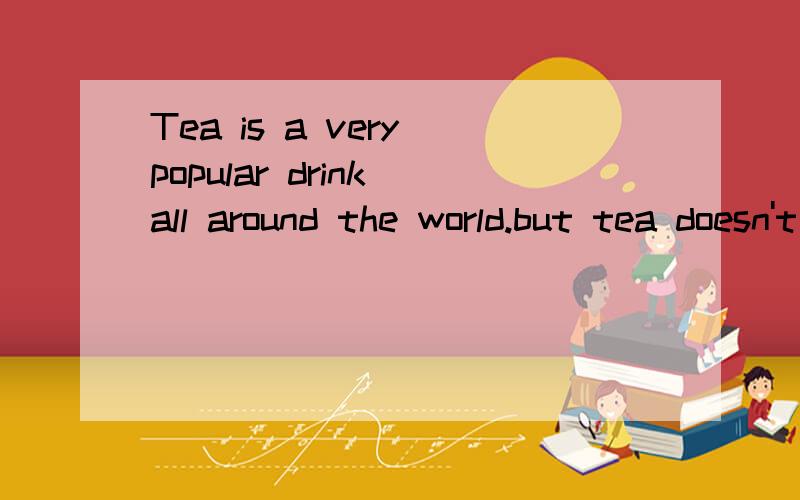 Tea is a very popular drink all around the world.but tea doesn't